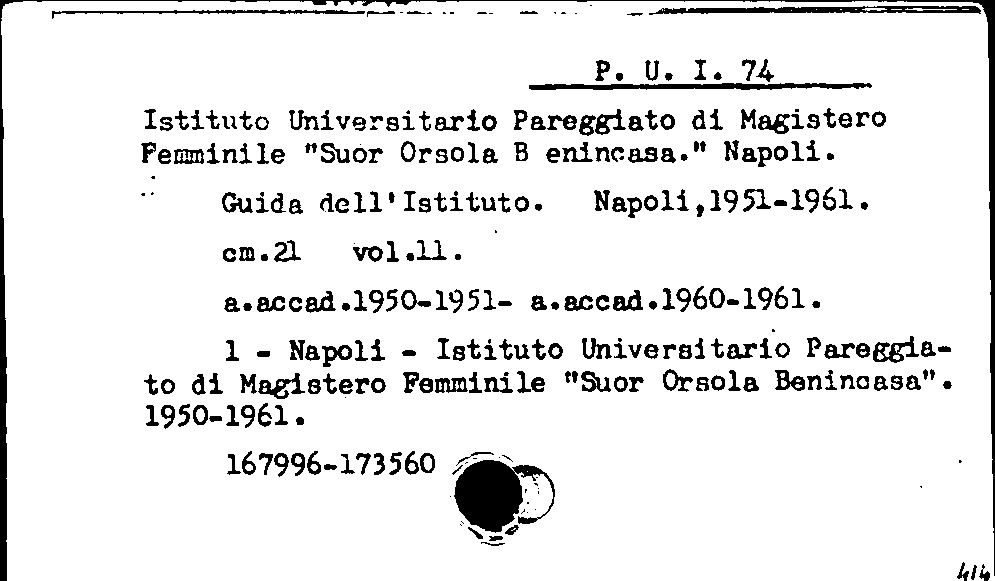 P. U. I. 74

Istituto Universitario Pareggiato di Magistero Femminile "Suor Orsola B enincasa." Napoli.

Guida dell'Istituto. Napoli,1951-1961.

cm.21 vol.11.

a.accad.1950-1951- a.accad.1960-1961.

1 - Napoli - Istituto Universitario Pareggiato di Magistero Femminile "Suor Orsola Benincasa". 1950-1961.

167996-173560

414